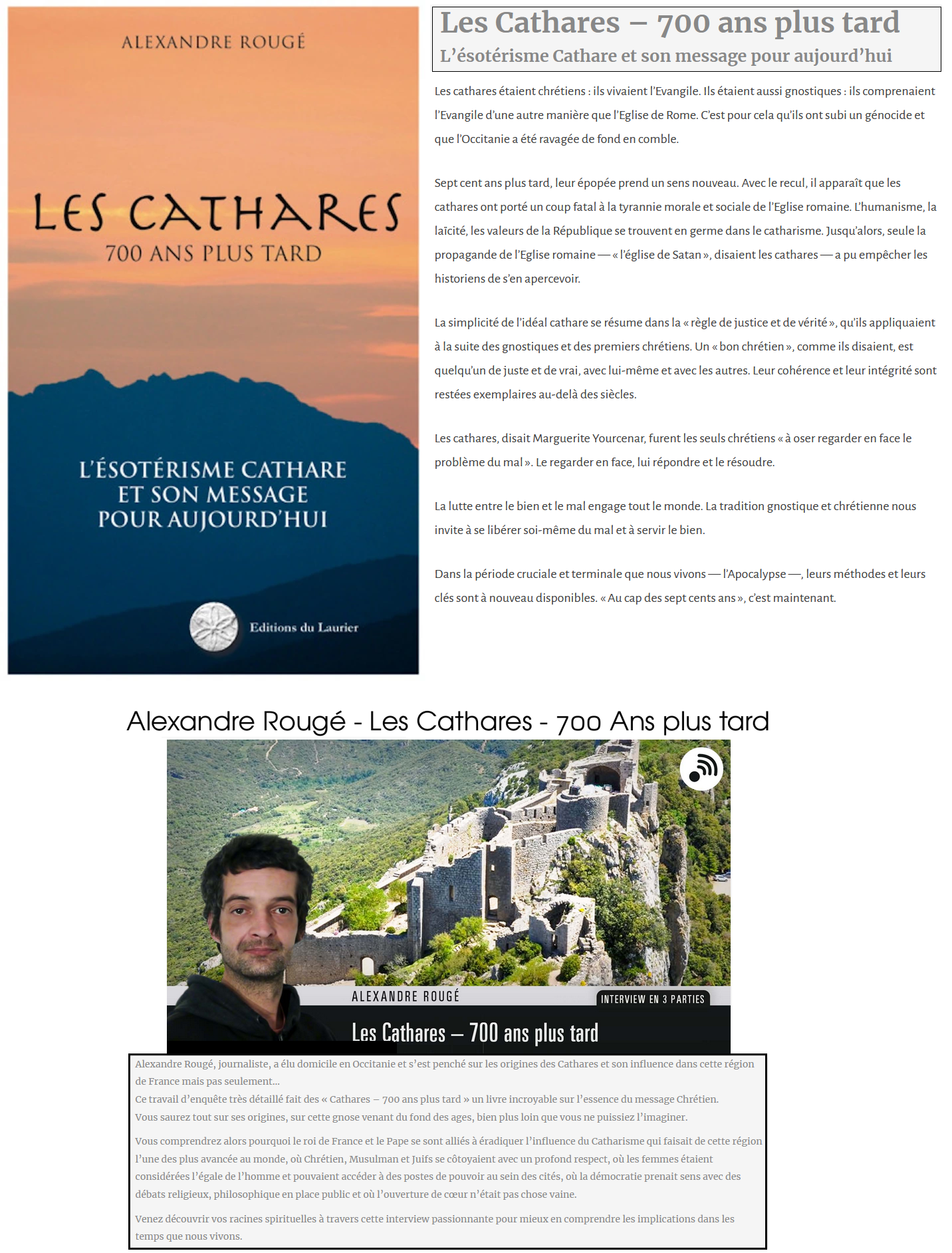 ALEXANDRE ROUGÉ

LES CATHARES
700 ANS PLUS TARD

L'ÉSOTÉRISME CATHARE ET SON MESSAGE POUR AUJOURD'HUI

Editions du Laurier

Les Cathares – 700 ans plus tard
L'ésotérisme Cathare et son message pour aujourd'hui

Les cathares étaient chrétiens : ils vivaient l'Evangile. Ils étaient aussi gnostiques : ils comprenaient l'Evangile d'une autre manière que l'Eglise de Rome. C'est pour cela qu'ils ont subi un génocide et que l'Occitanie a été ravagée de fond en comble.

Sept cent ans plus tard, leur épopée prend un sens nouveau. Avec le recul, il apparaît que les cathares ont porté un coup fatal à la tyrannie morale et sociale de l'Eglise romaine. L'humanisme, la laïcité, les valeurs de la République se trouvent en germe dans le catharisme. Jusqu'alors, seule la propagande de l'Eglise romaine — « l'église de Satan », disaient les cathares — a pu empêcher les historiens de s'en apercevoir.

La simplicité de l'idéal cathare se résume dans la « règle de justice et de vérité », qu'ils appliquaient à la suite des gnostiques et des premiers chrétiens. Un « bon chrétien », comme ils disaient, est quelqu'un de juste et de vrai, avec lui-même et avec les autres. Leur cohérence et leur intégrité sont restées exemplaires au-delà des siècles.

Les cathares, disait Marguerite Yourcenar, furent les seuls chrétiens « à oser regarder en face le problème du mal ». Le regarder en face, lui répondre et le résoudre.

La lutte entre le bien et le mal engage tout le monde. La tradition gnostique et chrétienne nous invite à se libérer soi-même du mal et à servir le bien.

Dans la période cruciale et terminale que nous vivons — l'Apocalypse —, leurs méthodes et leurs clés sont à nouveau disponibles. « Au cap des sept cents ans », c'est maintenant.

Alexandre Rougé - Les Cathares - 700 Ans plus tard

ALEXANDRE ROUGÉ
INTERVIEW EN 3 PARTIES
Les Cathares – 700 ans plus tard

Alexandre Rougé, journaliste, a élu domicile en Occitanie et s'est penché sur les origines des Cathares et son influence dans cette région de France mais pas seulement...
Ce travail d'enquête très détaillé fait des « Cathares – 700 ans plus tard » un livre incroyable sur l'essence du message Chrétien.
Vous saurez tout sur ses origines, sur cette gnose venant du fond des ages, bien plus loin que vous ne puissiez l'imaginer.

Vous comprendrez alors pourquoi le roi de France et le Pape se sont alliés à éradiquer l'influence du Catharisme qui faisait de cette région l'une des plus avancée au monde, où Chrétien, Musulman et Juifs se côtoyaient avec un profond respect, où les femmes étaient considérées l'égale de l'homme et pouvaient accéder à des postes de pouvoir au sein des cités, où la démocratie prenait sens avec des débats religieux, philosophique en place public et où l'ouverture de cœur n'était pas chose vaine.

Venez découvrir vos racines spirituelles à travers cette interview passionnante pour mieux en comprendre les implications dans les temps que nous vivons.